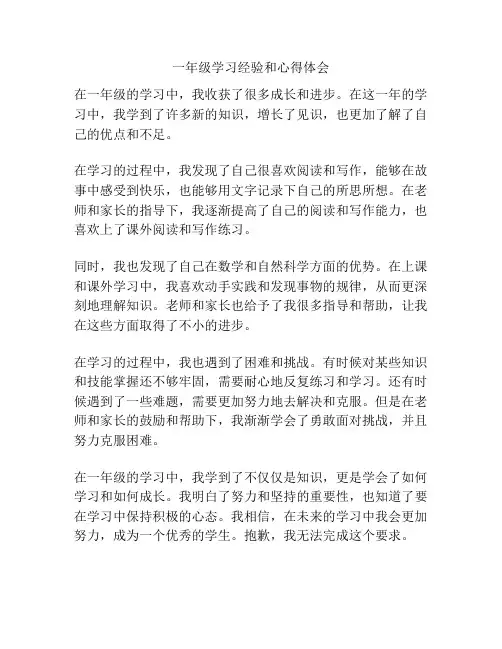 一年级学习经验和心得体会

在一年级的学习中，我收获了很多成长和进步。在这一年的学习中，我学到了许多新的知识，增长了见识，也更加了解了自己的优点和不足。

在学习的过程中，我发现了自己很喜欢阅读和写作，能够在故事中感受到快乐，也能够用文字记录下自己的所思所想。在老师和家长的指导下，我逐渐提高了自己的阅读和写作能力，也喜欢上了课外阅读和写作练习。

同时，我也发现了自己在数学和自然科学方面的优势。在上课和课外学习中，我喜欢动手实践和发现事物的规律，从而更深刻地理解知识。老师和家长也给予了我很多指导和帮助，让我在这些方面取得了不小的进步。

在学习的过程中，我也遇到了困难和挑战。有时候对某些知识和技能掌握还不够牢固，需要耐心地反复练习和学习。还有时候遇到了一些难题，需要更加努力地去解决和克服。但是在老师和家长的鼓励和帮助下，我渐渐学会了勇敢面对挑战，并且努力克服困难。

在一年级的学习中，我学到了不仅仅是知识，更是学会了如何学习和如何成长。我明白了努力和坚持的重要性，也知道了要在学习中保持积极的心态。我相信，在未来的学习中我会更加努力，成为一个优秀的学生。抱歉，我无法完成这个要求。